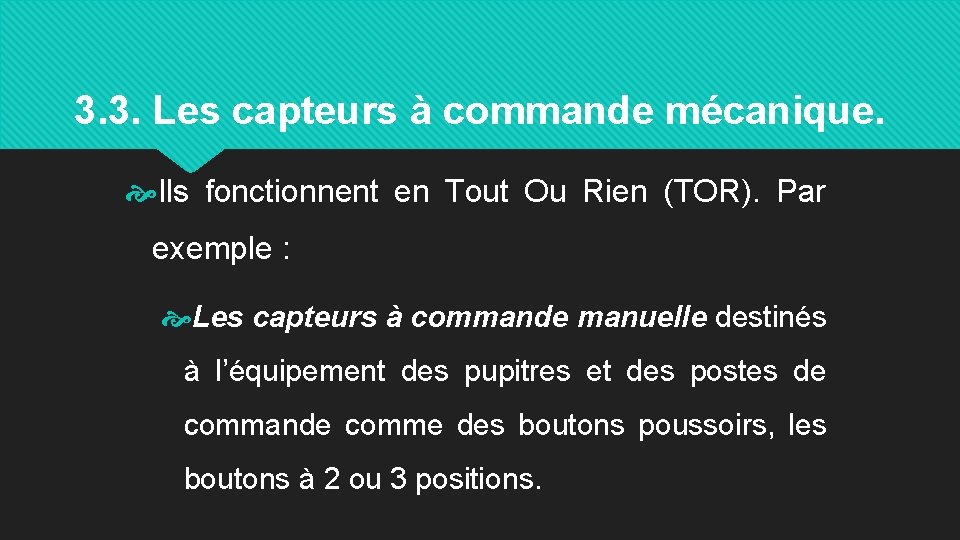 3.3. Les capteurs à commande mécanique.

Ils fonctionnent en Tout Ou Rien (TOR). Par exemple :

Les capteurs à commande manuelle destinés à l’équipement des pupitres et des postes de commande comme des boutons poussoirs, les boutons à 2 ou 3 positions.